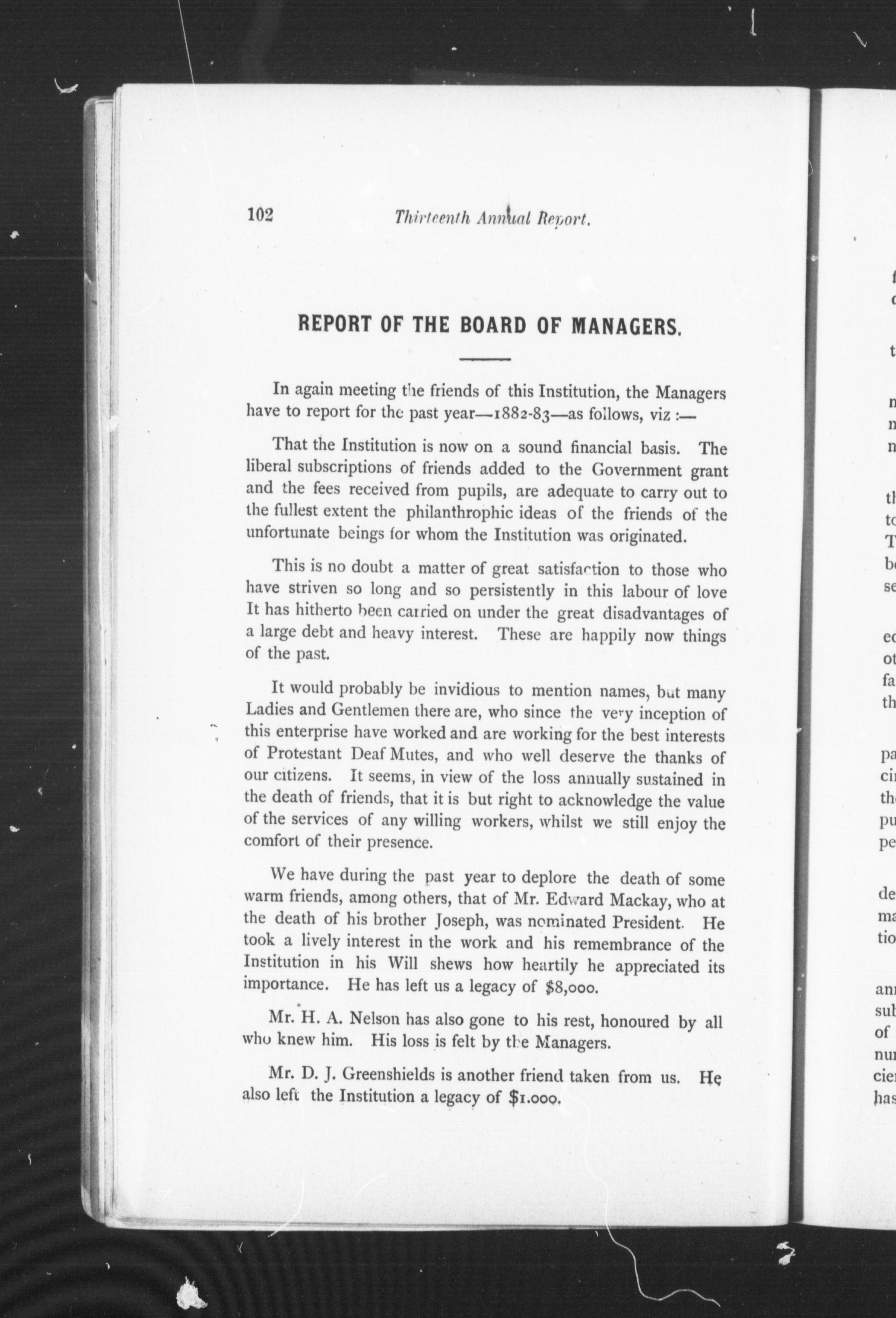 102 Thirteenth Annual Report.

REPORT OF THE BOARD OF MANAGERS.

In again meeting the friends of this Institution, the Managers have to report for the past year—1882-83—as follows, viz :—

That the Institution is now on a sound financial basis. The liberal subscriptions of friends added to the Government grant and the fees received from pupils, are adequate to carry out to the fullest extent the philanthrophic ideas of the friends of the unfortunate beings for whom the Institution was originated.

This is no doubt a matter of great satisfaction to those who have striven so long and so persistently in this labour of love It has hitherto been carried on under the great disadvantages of a large debt and heavy interest. These are happily now things of the past.

It would probably be invidious to mention names, but many Ladies and Gentlemen there are, who since the very inception of this enterprise have worked and are working for the best interests of Protestant Deaf Mutes, and who well deserve the thanks of our citizens. It seems, in view of the loss annually sustained in the death of friends, that it is but right to acknowledge the value of the services of any willing workers, whilst we still enjoy the comfort of their presence.

We have during the past year to deplore the death of some warm friends, among others, that of Mr. Edward Mackay, who at the death of his brother Joseph, was nominated President. He took a lively interest in the work and his remembrance of the Institution in his Will shews how heartily he appreciated its importance. He has left us a legacy of $8,000.

Mr. H. A. Nelson has also gone to his rest, honoured by all who knew him. His loss is felt by the Managers.

Mr. D. J. Greenshields is another friend taken from us. He also left the Institution a legacy of $1.000.